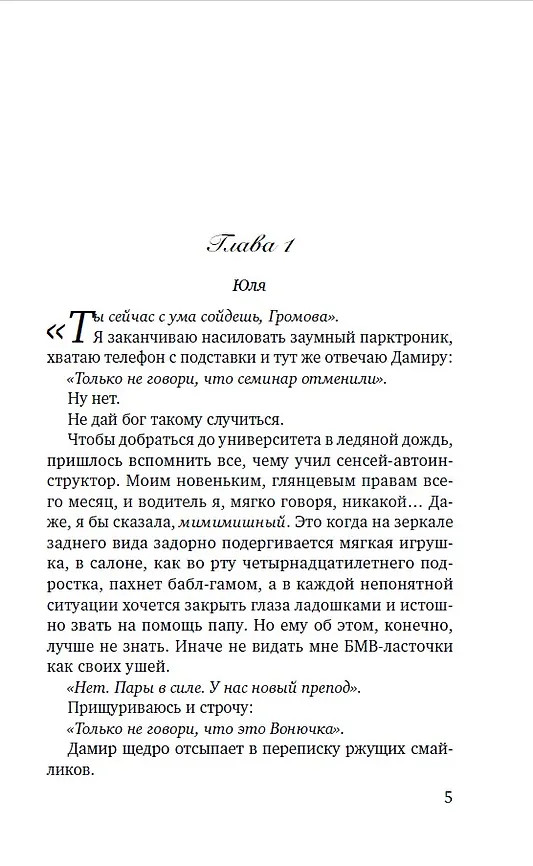 Глава 1

Юля

«Ты сейчас с ума сойдешь, Громова».

Я заканчиваю насиловать заумный парктроник, хватаю телефон с подставки и тут же отвечаю Дамиру:

«Только не говори, что семинар отменили».

Ну нет.

Не дай бог такому случиться.

Чтобы добраться до университета в ледяной дождь, пришлось вспомнить все, чему учил сенсей-автоинструктор. Моим новеньким, глянцевым правам всего месяц, и водитель я, мягко говоря, никакой… Даже, я бы сказала, мимимишный. Это когда на зеркале заднего вида задорно подергивается мягкая игрушка, в салоне, как во рту четырнадцатилетнего подростка, пахнет бабл-гамом, а в каждой непонятной ситуации хочется закрыть глаза ладошками и истошно звать на помощь папу. Но ему об этом, конечно, лучше не знать. Иначе не видать мне БМВ-ласточки как своих ушей.

«Нет. Пары в силе. У нас новый препод».

Прищуриваюсь и строчу:

«Только не говори, что это Вонючка».

Дамир щедро отсыпает в переписку ржущих смайликов.

5